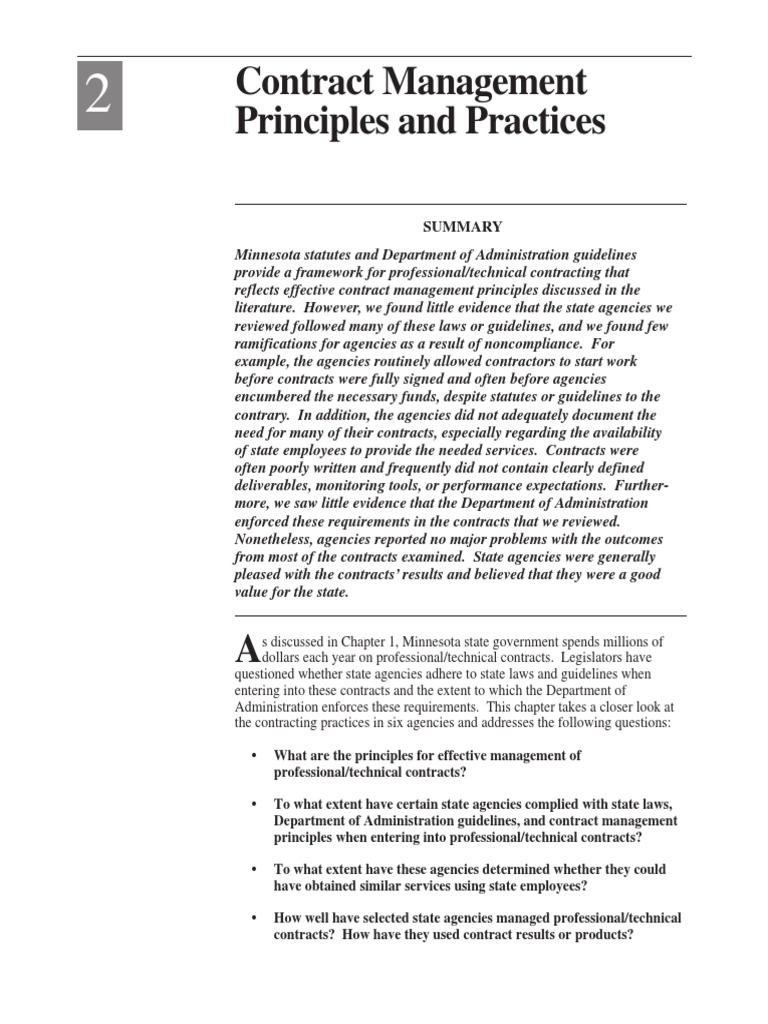 2

Contract Management Principles and Practices

SUMMARY

Minnesota statutes and Department of Administration guidelines provide a framework for professional/technical contracting that reflects effective contract management principles discussed in the literature. However, we found little evidence that the state agencies we reviewed followed many of these laws or guidelines, and we found few ramifications for agencies as a result of noncompliance. For example, the agencies routinely allowed contractors to start work before contracts were fully signed and often before agencies encumbered the necessary funds, despite statutes or guidelines to the contrary. In addition, the agencies did not adequately document the need for many of their contracts, especially regarding the availability of state employees to provide the needed services. Contracts were often poorly written and frequently did not contain clearly defined deliverables, monitoring tools, or performance expectations. Furthermore, we saw little evidence that the Department of Administration enforced these requirements in the contracts that we reviewed. Nonetheless, agencies reported no major problems with the outcomes from most of the contracts examined. State agencies were generally pleased with the contracts' results and believed that they were a good value for the state.

As discussed in Chapter 1, Minnesota state government spends millions of dollars each year on professional/technical contracts. Legislators have questioned whether state agencies adhere to state laws and guidelines when entering into these contracts and the extent to which the Department of Administration enforces these requirements. This chapter takes a closer look at the contracting practices in six agencies and addresses the following questions:

• What are the principles for effective management of professional/technical contracts?

• To what extent have certain state agencies complied with state laws, Department of Administration guidelines, and contract management principles when entering into professional/technical contracts?

• To what extent have these agencies determined whether they could have obtained similar services using state employees?

• How well have selected state agencies managed professional/technical contracts? How have they used contract results or products?